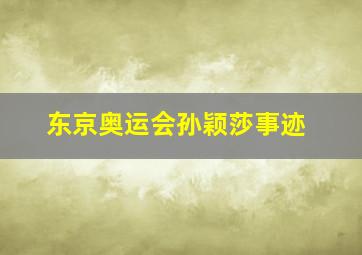 东京奥运会孙颖莎事迹